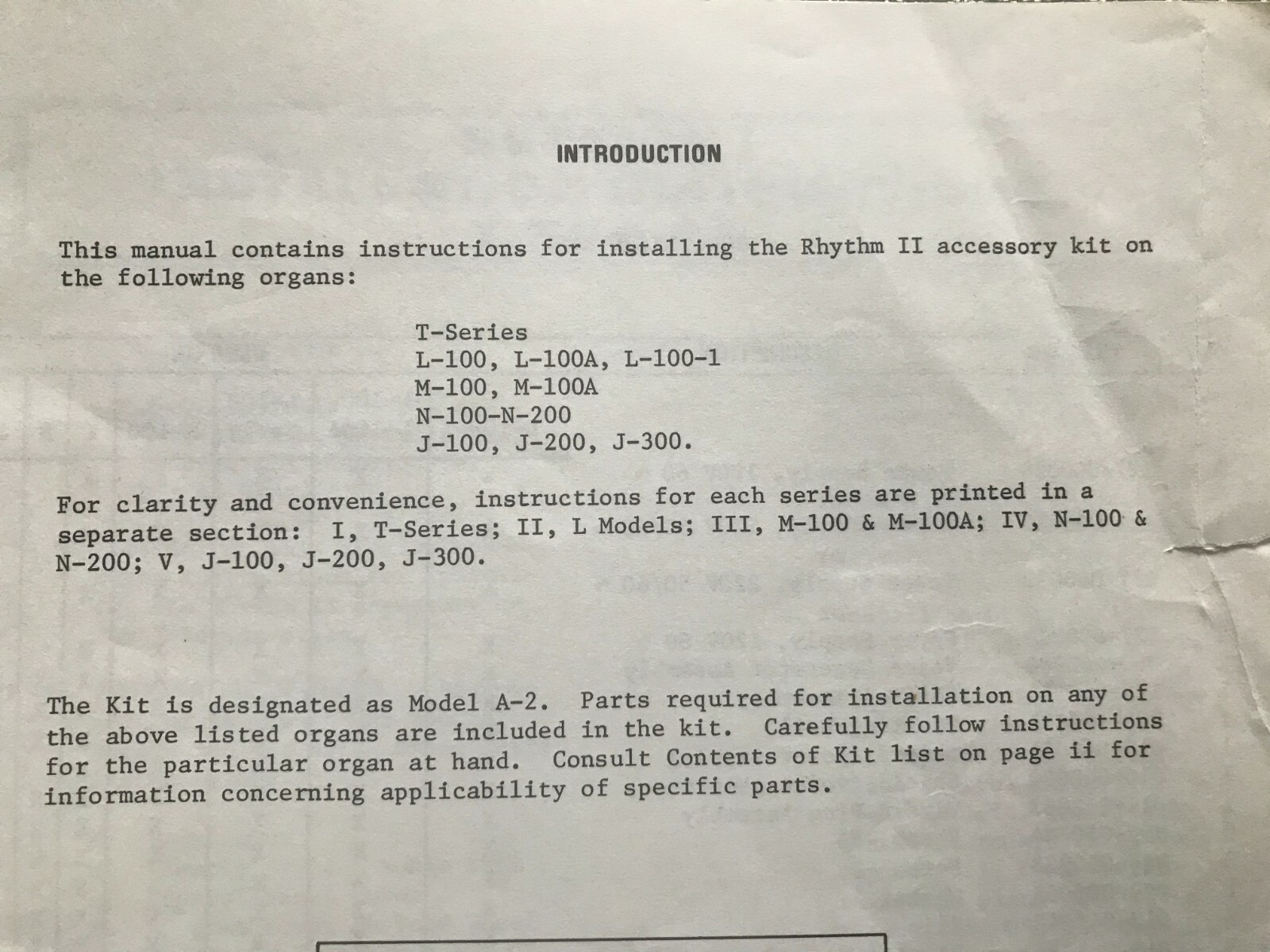 INTRODUCTION

This manual contains instructions for installing the Rhythm II accessory kit on the following organs:

T-Series
L-100, L-100A, L-100-1
M-100, M-100A
N-100-N-200
J-100, J-200, J-300.

For clarity and convenience, instructions for each series are printed in a separate section: I, T-Series; II, L Models; III, M-100 & M-100A; IV, N-100 & N-200; V, J-100, J-200, J-300.

The Kit is designated as Model A-2. Parts required for installation on any of the above listed organs are included in the kit. Carefully follow instructions for the particular organ at hand. Consult Contents of Kit list on page ii for information concerning applicability of specific parts.